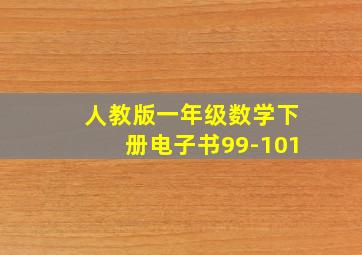 人教版一年级数学下册电子书99-101